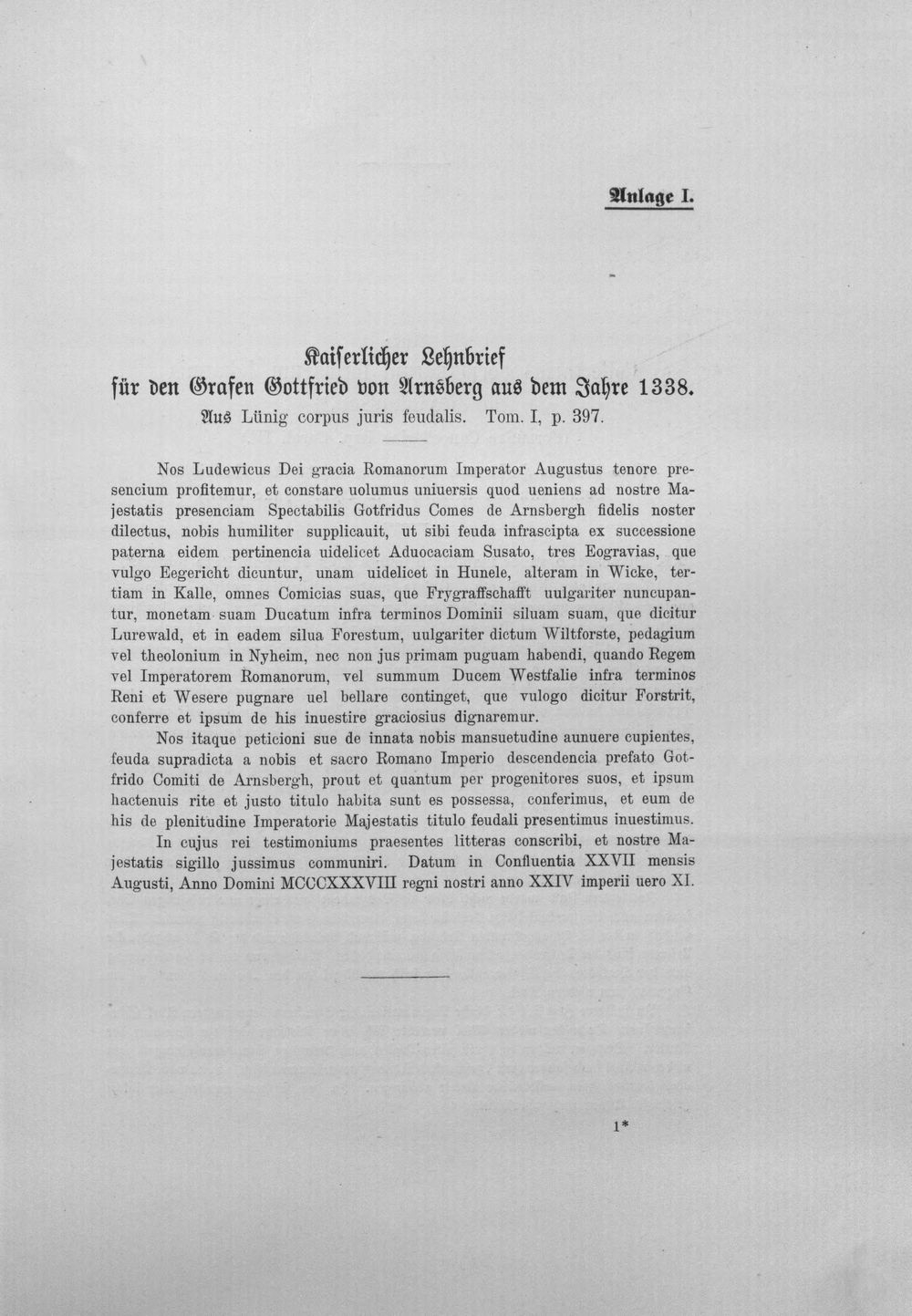 Anlage I.

Kaiserlicher Lehnbrief
für den Grafen Gottfried von Arnsberg aus dem Jahre 1338.
Aus Lünig corpus juris feudalis. Tom. I, p. 397.

Nos Ludewicus Dei gracia Romanorum Imperator Augustus tenore presencium profitemur, et constare uolumus uniuersis quod ueniens ad nostre Majestatis presenciam Spectabilis Gotfridus Comes de Arnsbergh fidelis noster dilectus, nobis humiliter supplicauit, ut sibi feuda infrascipta ex successione paterna eidem pertinencia uidelicet Aduocaciam Susato, tres Eogravias, que vulgo Eegericht dicuntur, unam uidelicet in Hunele, alteram in Wicke, tertiam in Kalle, omnes Comicias suas, que Frygraffschafft uulgariter nuncupantur, monetam suam Ducatum infra terminos Dominii siluam suam, que dicitur Lurewald, et in eadem silua Forestum, uulgariter dictum Wiltforste, pedagium vel theolonium in Nyheim, nec non jus primam puguam habendi, quando Regem vel Imperatorem Romanorum, vel summum Ducem Westfalie infra terminos Reni et Wesere pugnare uel bellare continget, que vulogo dicitur Forstrit, conferre et ipsum de his inuestire graciosius dignaremur.

Nos itaque peticioni sue de innata nobis mansuetudine aunuere cupientes, feuda supradicta a nobis et sacro Romano Imperio descendencia prefato Gotfrido Comiti de Arnsbergh, prout et quantum per progenitores suos, et ipsum hactenuis rite et justo titulo habita sunt es possessa, conferimus, et eum de his de plenitudine Imperatorie Majestatis titulo feudali presentimus inuestimus.

In cujus rei testimoniums praesentes litteras conscribi, et nostre Majestatis sigillo jussimus communiri. Datum in Confluentia XXVII mensis Augusti, Anno Domini MCCCXXXVIII regni nostri anno XXIV imperii uero XI.

1*